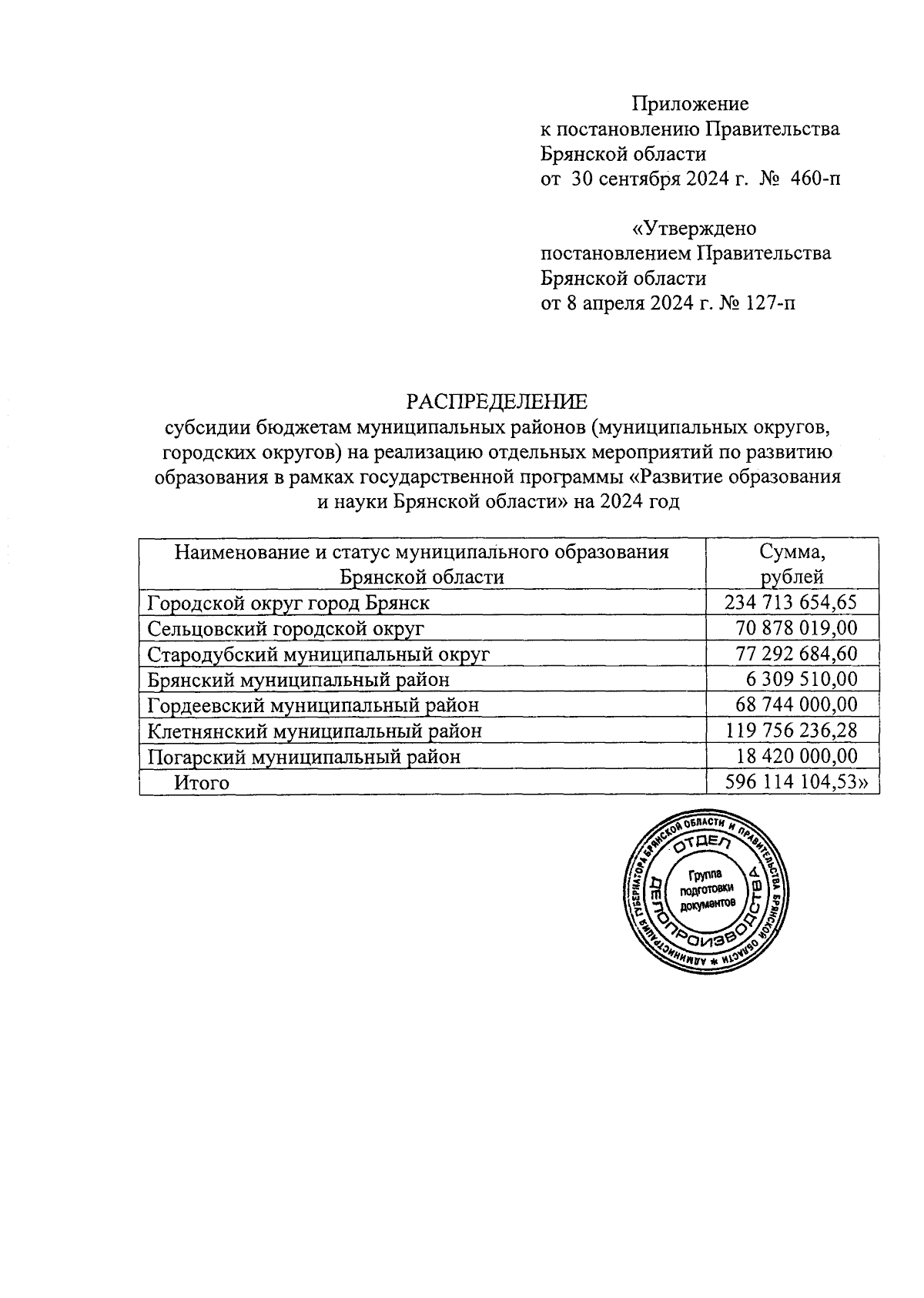 Приложение
к постановлению Правительства Брянской области
от 30 сентября 2024 г. № 460-п

«Утверждено
постановлением Правительства Брянской области
от 8 апреля 2024 г. № 127-п

РАСПРЕДЕЛЕНИЕ
субсидии бюджетам муниципальных районов (муниципальных округов, городских округов) на реализацию отдельных мероприятий по развитию образования в рамках государственной программы «Развитие образования и науки Брянской области» на 2024 год

| Наименование и статус муниципального образования Брянской области | Сумма, рублей |
|---|---|
| Городской округ город Брянск | 234 713 654,65 |
| Сельцовский городской округ | 70 878 019,00 |
| Стародубский муниципальный округ | 77 292 684,60 |
| Брянский муниципальный район | 6 309 510,00 |
| Гордеевский муниципальный район | 68 744 000,00 |
| Клетнянский муниципальный район | 119 756 236,28 |
| Погарский муниципальный район | 18 420 000,00 |
| Итого | 596 114 104,53» |

АДМИНИСТРАЦИЯ ГУБЕРНАТОРА БРЯНСКОЙ ОБЛАСТИ И ПРАВИТЕЛЬСТВА БРЯНСКОЙ ОБЛАСТИ
ОТДЕЛ ДЕЛОПРОИЗВОДСТВА
Группа подготовки документов